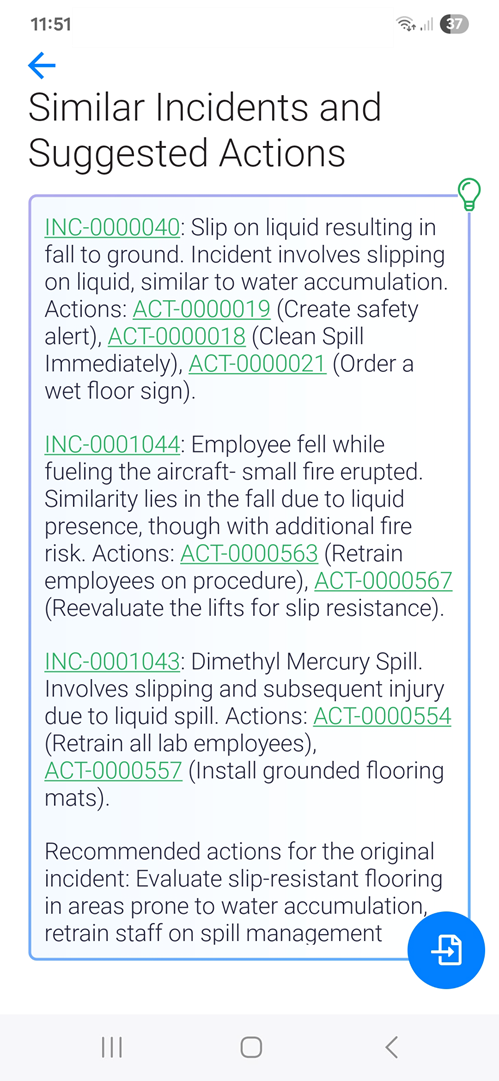 11:51

37

Similar Incidents and Suggested Actions

INC-0000040: Slip on liquid resulting in fall to ground. Incident involves slipping on liquid, similar to water accumulation. Actions: ACT-0000019 (Create safety alert), ACT-0000018 (Clean Spill Immediately), ACT-0000021 (Order a wet floor sign).

INC-0001044: Employee fell while fueling the aircraft- small fire erupted. Similarity lies in the fall due to liquid presence, though with additional fire risk. Actions: ACT-0000563 (Retrain employees on procedure), ACT-0000567 (Reevaluate the lifts for slip resistance).

INC-0001043: Dimethyl Mercury Spill. Involves slipping and subsequent injury due to liquid spill. Actions: ACT-0000554 (Retrain all lab employees), ACT-0000557 (Install grounded flooring mats).

Recommended actions for the original incident: Evaluate slip-resistant flooring in areas prone to water accumulation, retrain staff on spill management